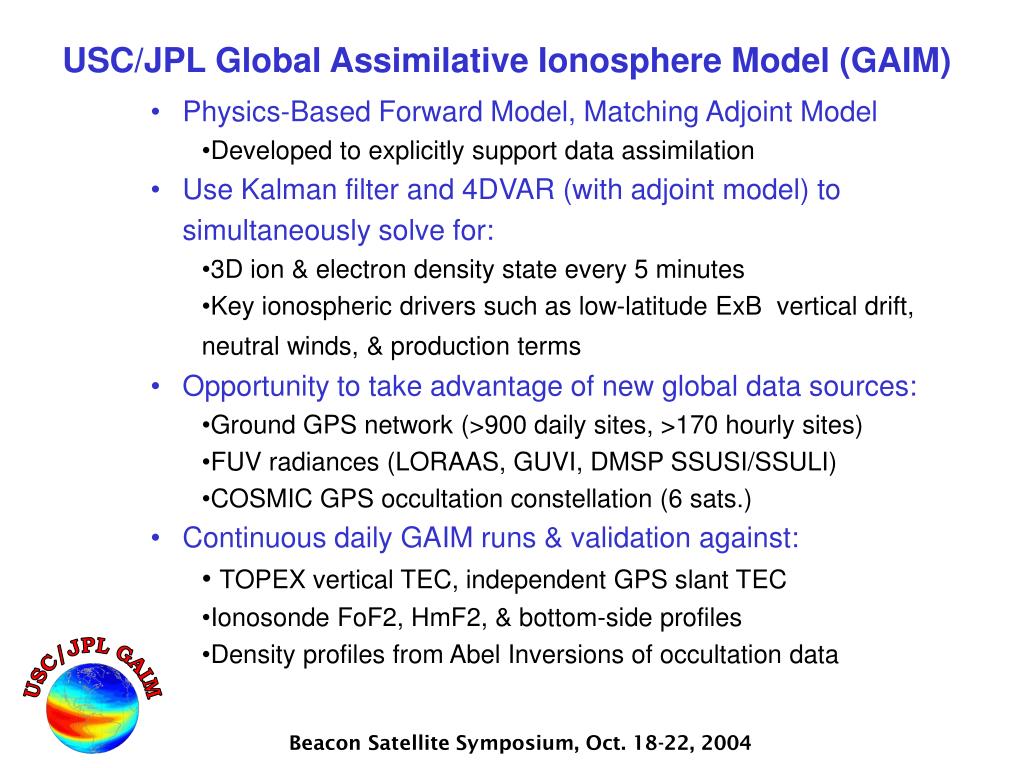 USC/JPL Global Assimilative Ionosphere Model (GAIM)

• Physics-Based Forward Model, Matching Adjoint Model
•Developed to explicitly support data assimilation
• Use Kalman filter and 4DVAR (with adjoint model) to simultaneously solve for:
•3D ion & electron density state every 5 minutes
•Key ionospheric drivers such as low-latitude ExB vertical drift, neutral winds, & production terms
• Opportunity to take advantage of new global data sources:
•Ground GPS network (>900 daily sites, >170 hourly sites)
•FUV radiances (LORAAS, GUVI, DMSP SSUSI/SSULI)
•COSMIC GPS occultation constellation (6 sats.)
• Continuous daily GAIM runs & validation against:
• TOPEX vertical TEC, independent GPS slant TEC
•Ionosonde FoF2, HmF2, & bottom-side profiles
•Density profiles from Abel Inversions of occultation data

USC/JPL GAIM

Beacon Satellite Symposium, Oct. 18-22, 2004